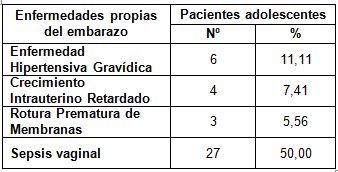 | Enfermedades propias del embarazo | Pacientes adolescentes | |
|---|---|---|
| | Nº | % |
| Enfermedad Hipertensiva Gravídica | 6 | 11,11 |
| Crecimiento Intrauterino Retardado | 4 | 7,41 |
| Rotura Prematura de Membranas | 3 | 5,56 |
| Sepsis vaginal | 27 | 50,00 |